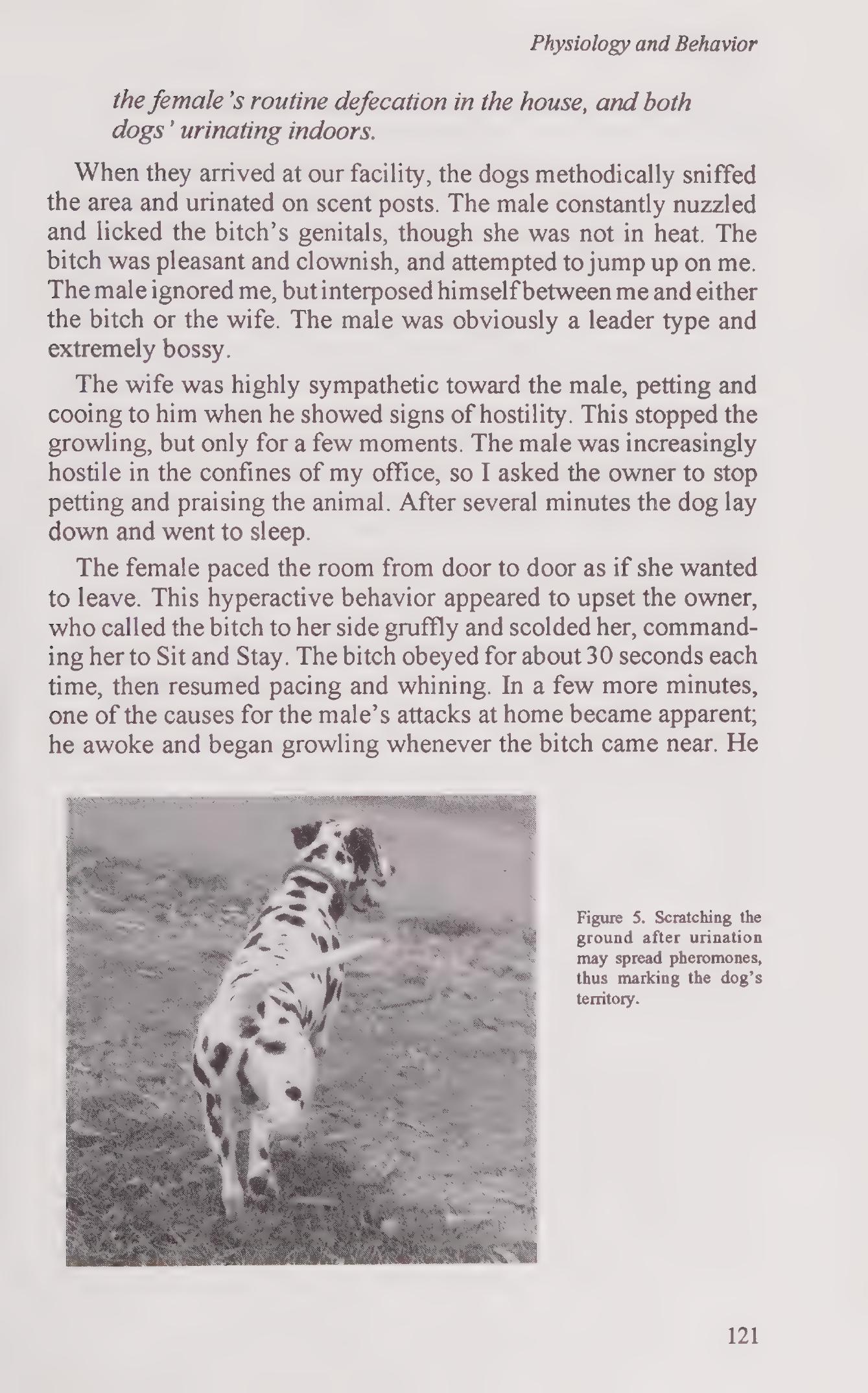 Physiology and Behavior

the female's routine defecation in the house, and both dogs' urinating indoors.

When they arrived at our facility, the dogs methodically sniffed the area and urinated on scent posts. The male constantly nuzzled and licked the bitch's genitals, though she was not in heat. The bitch was pleasant and clownish, and attempted to jump up on me. The male ignored me, but interposed himself between me and either the bitch or the wife. The male was obviously a leader type and extremely bossy.

The wife was highly sympathetic toward the male, petting and cooing to him when he showed signs of hostility. This stopped the growling, but only for a few moments. The male was increasingly hostile in the confines of my office, so I asked the owner to stop petting and praising the animal. After several minutes the dog lay down and went to sleep.

The female paced the room from door to door as if she wanted to leave. This hyperactive behavior appeared to upset the owner, who called the bitch to her side gruffly and scolded her, commanding her to Sit and Stay. The bitch obeyed for about 30 seconds each time, then resumed pacing and whining. In a few more minutes, one of the causes for the male's attacks at home became apparent; he awoke and began growling whenever the bitch came near. He

Figure 5. Scratching the ground after urination may spread pheromones, thus marking the dog's territory.

121